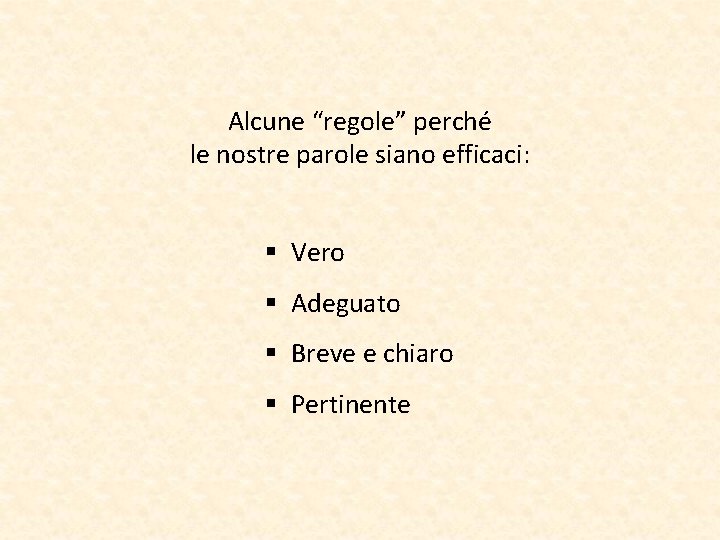 Alcune "regole" perché
le nostre parole siano efficaci:

• Vero
• Adeguato
• Breve e chiaro
• Pertinente